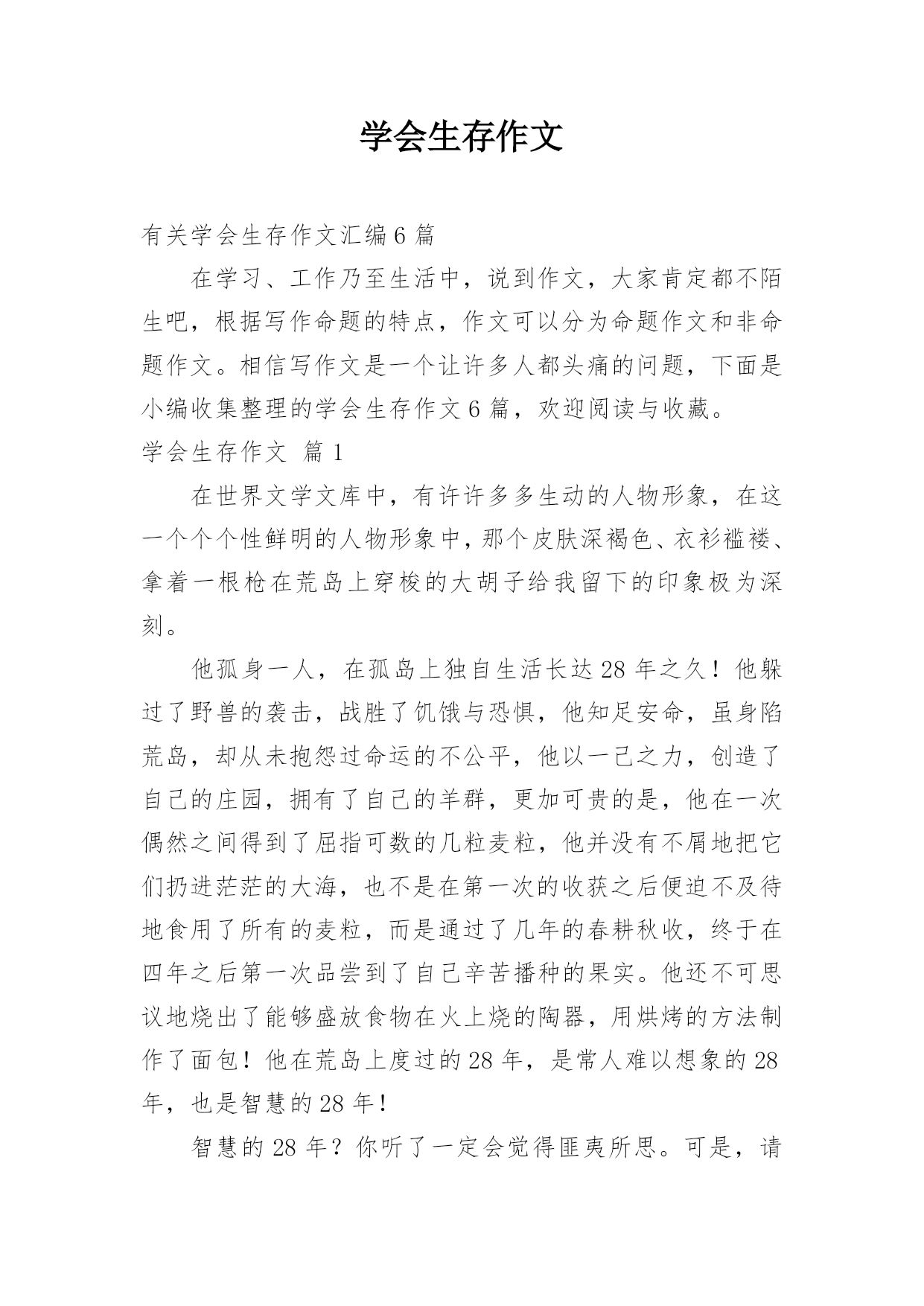 学会生存作文

有关学会生存作文汇编6篇

在学习、工作乃至生活中，说到作文，大家肯定都不陌生吧，根据写作命题的特点，作文可以分为命题作文和非命题作文。相信写作文是一个让许多人都头痛的问题，下面是小编收集整理的学会生存作文6篇，欢迎阅读与收藏。

学会生存作文 篇1

在世界文学文库中，有许许多多生动的人物形象，在这一个个个性鲜明的人物形象中，那个皮肤深褐色、衣衫褴褛、拿着一根枪在荒岛上穿梭的大胡子给我留下的印象极为深刻。

他孤身一人，在孤岛上独自生活长达28年之久！他躲过了野兽的袭击，战胜了饥饿与恐惧，他知足安命，虽身陷荒岛，却从未抱怨过命运的不公平，他以一己之力，创造了自己的庄园，拥有了自己的羊群，更加可贵的是，他在一次偶然之间得到了屈指可数的几粒麦粒，他并没有不屑地把它们扔进茫茫的大海，也不是在第一次的收获之后便迫不及待地食用了所有的麦粒，而是通过了几年的春耕秋收，终于在四年之后第一次品尝到了自己辛苦播种的果实。他还不可思议地烧出了能够盛放食物在火上烧的陶器，用烘烤的方法制作了面包！他在荒岛上度过的28年，是常人难以想象的28年，也是智慧的28年！

智慧的28年？你听了一定会觉得匪夷所思。可是，请